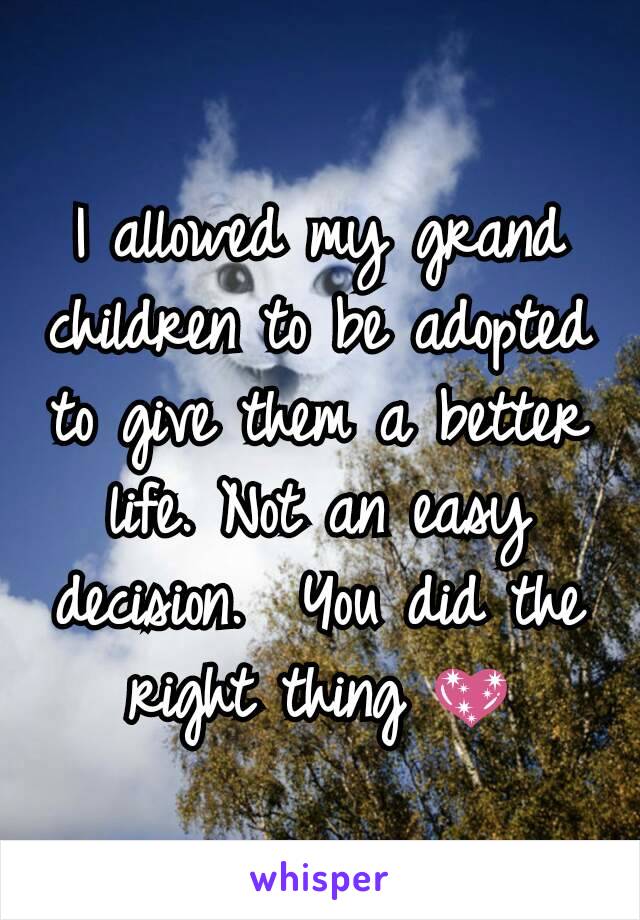 I allowed my grand children to be adopted to give them a better life. Not an easy decision.  You did the right thing 💖

whisper